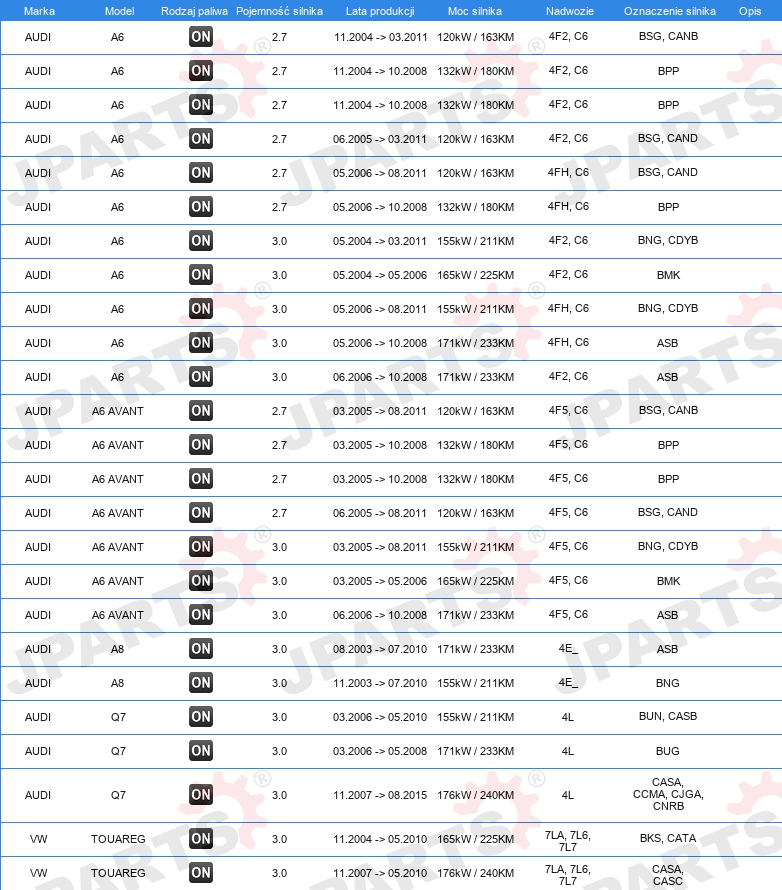 | Marka | Model | Rodzaj paliwa | Pojemność silnika | Lata produkcji | Moc silnika | Nadwozie | Oznaczenie silnika | Opis |
|---|---|---|---|---|---|---|---|---|
| AUDI | A6 | ON | 2.7 | 11.2004 -> 03.2011 | 120kW / 163KM | 4F2, C6 | BSG, CANB | |
| AUDI | A6 | ON | 2.7 | 11.2004 -> 10.2008 | 132kW / 180KM | 4F2, C6 | BPP | |
| AUDI | A6 | ON | 2.7 | 11.2004 -> 10.2008 | 132kW / 180KM | 4F2, C6 | BPP | |
| AUDI | A6 | ON | 2.7 | 06.2005 -> 03.2011 | 120kW / 163KM | 4F2, C6 | BSG, CAND | |
| AUDI | A6 | ON | 2.7 | 05.2006 -> 08.2011 | 120kW / 163KM | 4FH, C6 | BSG, CAND | |
| AUDI | A6 | ON | 2.7 | 05.2006 -> 10.2008 | 132kW / 180KM | 4FH, C6 | BPP | |
| AUDI | A6 | ON | 3.0 | 05.2004 -> 03.2011 | 155kW / 211KM | 4F2, C6 | BNG, CDYB | |
| AUDI | A6 | ON | 3.0 | 05.2004 -> 05.2006 | 165kW / 225KM | 4F2, C6 | BMK | |
| AUDI | A6 | ON | 3.0 | 05.2006 -> 08.2011 | 155kW / 211KM | 4FH, C6 | BNG, CDYB | |
| AUDI | A6 | ON | 3.0 | 05.2006 -> 10.2008 | 171kW / 233KM | 4FH, C6 | ASB | |
| AUDI | A6 | ON | 3.0 | 06.2006 -> 10.2008 | 171kW / 233KM | 4F2, C6 | ASB | |
| AUDI | A6 AVANT | ON | 2.7 | 03.2005 -> 08.2011 | 120kW / 163KM | 4F5, C6 | BSG, CANB | |
| AUDI | A6 AVANT | ON | 2.7 | 03.2005 -> 10.2008 | 132kW / 180KM | 4F5, C6 | BPP | |
| AUDI | A6 AVANT | ON | 2.7 | 03.2005 -> 10.2008 | 132kW / 180KM | 4F5, C6 | BPP | |
| AUDI | A6 AVANT | ON | 2.7 | 06.2005 -> 08.2011 | 120kW / 163KM | 4F5, C6 | BSG, CAND | |
| AUDI | A6 AVANT | ON | 3.0 | 03.2005 -> 08.2011 | 155kW / 211KM | 4F5, C6 | BNG, CDYB | |
| AUDI | A6 AVANT | ON | 3.0 | 03.2005 -> 05.2006 | 165kW / 225KM | 4F5, C6 | BMK | |
| AUDI | A6 AVANT | ON | 3.0 | 06.2006 -> 10.2008 | 171kW / 233KM | 4F5, C6 | ASB | |
| AUDI | A8 | ON | 3.0 | 08.2003 -> 07.2010 | 171kW / 233KM | 4E_ | ASB | |
| AUDI | A8 | ON | 3.0 | 11.2003 -> 07.2010 | 155kW / 211KM | 4E_ | BNG | |
| AUDI | Q7 | ON | 3.0 | 03.2006 -> 05.2010 | 155kW / 211KM | 4L | BUN, CASB | |
| AUDI | Q7 | ON | 3.0 | 03.2006 -> 05.2008 | 171kW / 233KM | 4L | BUG | |
| AUDI | Q7 | ON | 3.0 | 11.2007 -> 08.2015 | 176kW / 240KM | 4L | CASA, CCMA, CJGA, CNRB | |
| VW | TOUAREG | ON | 3.0 | 11.2004 -> 05.2010 | 165kW / 225KM | 7LA, 7L6, 7L7 | BKS, CATA | |
| VW | TOUAREG | ON | 3.0 | 11.2007 -> 05.2010 | 176kW / 240KM | 7LA, 7L6, 7L7 | CASA, CASC | |

JPARTS®